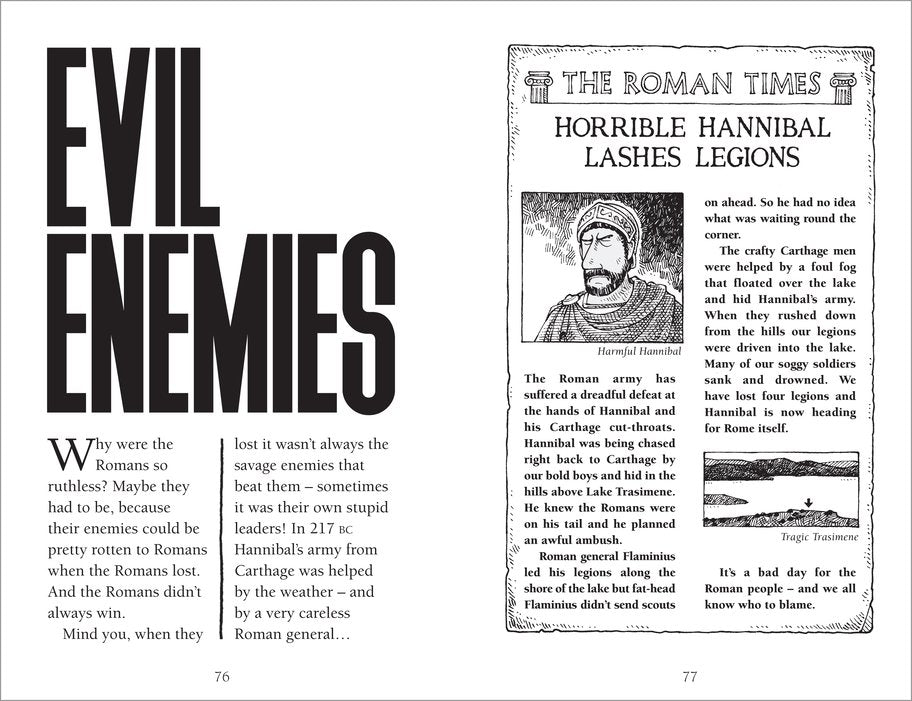 EVIL ENEMIES

Why were the Romans so ruthless? Maybe they had to be, because their enemies could be pretty rotten to Romans when the Romans lost. And the Romans didn't always win.

Mind you, when they lost it wasn't always the savage enemies that beat them – sometimes it was their own stupid leaders! In 217 BC Hannibal's army from Carthage was helped by the weather – and by a very careless Roman general…

76

THE ROMAN TIMES

HORRIBLE HANNIBAL LASHES LEGIONS

Harmful Hannibal

The Roman army has suffered a dreadful defeat at the hands of Hannibal and his Carthage cut-throats. Hannibal was being chased right back to Carthage by our bold boys and hid in the hills above Lake Trasimene. He knew the Romans were on his tail and he planned an awful ambush.

Roman general Flaminius led his legions along the shore of the lake but fat-head Flaminius didn't send scouts on ahead. So he had no idea what was waiting round the corner.

The crafty Carthage men were helped by a foul fog that floated over the lake and hid Hannibal's army. When they rushed down from the hills our legions were driven into the lake. Many of our soggy soldiers sank and drowned. We have lost four legions and Hannibal is now heading for Rome itself.

Tragic Trasimene

It's a bad day for the Roman people – and we all know who to blame.

77